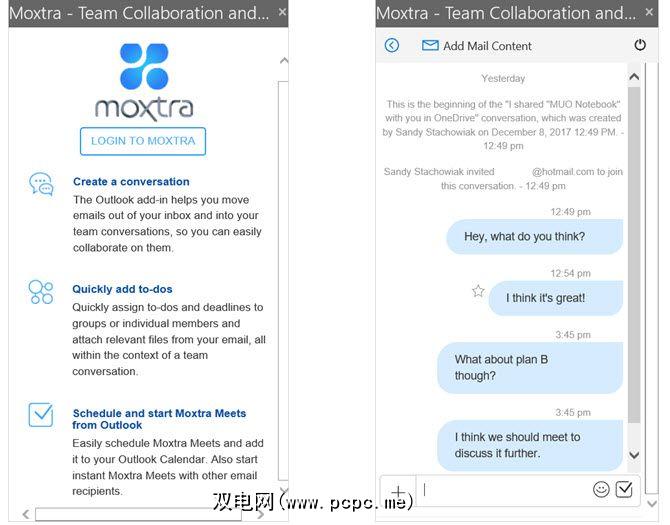 Moxtra - Team Collaboration and... ×

moxtra

LOGIN TO MOXTRA

Create a conversation
The Outlook add-in helps you move emails out of your inbox and into your team conversations, so you can easily collaborate on them.

Quickly add to-dos
Quickly assign to-dos and deadlines to groups or individual members and attach relevant files from your email, all within the context of a team conversation.

Schedule and start Moxtra Meets from Outlook
Easily schedule Moxtra Meets and add it to your Outlook Calendar. Also start instant Moxtra Meets with other email recipients.

Moxtra - Team Collaboration and... ×

Add Mail Content

Yesterday

This is the beginning of the "I shared "MUO Notebook" with you in OneDrive" conversation, which was created by Sandy Stachowiak on December 8, 2017 12:49 PM. - 12:49 pm

Sandy Stachowiak invited @hotmail.com to join this conversation. - 12:49 pm

12:49 pm
Hey, what do you think?

12:54 pm
I think it's great!

3:45 pm
What about plan B though?

3:45 pm
I think we should meet to discuss it further.

双电网(www.pcpc.me)